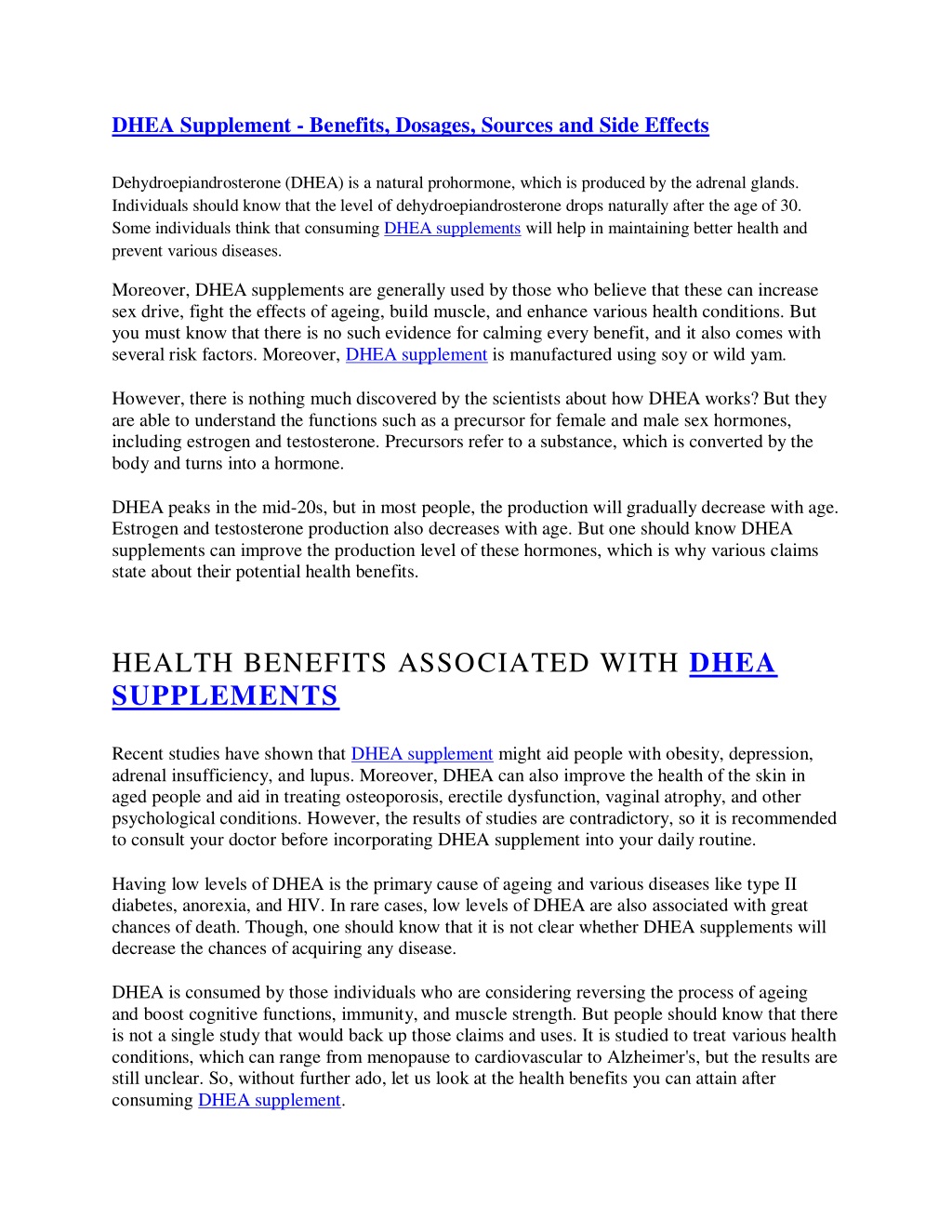 DHEA Supplement - Benefits, Dosages, Sources and Side Effects

Dehydroepiandrosterone (DHEA) is a natural prohormone, which is produced by the adrenal glands. Individuals should know that the level of dehydroepiandrosterone drops naturally after the age of 30. Some individuals think that consuming DHEA supplements will help in maintaining better health and prevent various diseases.

Moreover, DHEA supplements are generally used by those who believe that these can increase sex drive, fight the effects of ageing, build muscle, and enhance various health conditions. But you must know that there is no such evidence for calming every benefit, and it also comes with several risk factors. Moreover, DHEA supplement is manufactured using soy or wild yam.

However, there is nothing much discovered by the scientists about how DHEA works? But they are able to understand the functions such as a precursor for female and male sex hormones, including estrogen and testosterone. Precursors refer to a substance, which is converted by the body and turns into a hormone.

DHEA peaks in the mid-20s, but in most people, the production will gradually decrease with age. Estrogen and testosterone production also decreases with age. But one should know DHEA supplements can improve the production level of these hormones, which is why various claims state about their potential health benefits.

HEALTH BENEFITS ASSOCIATED WITH DHEA SUPPLEMENTS

Recent studies have shown that DHEA supplement might aid people with obesity, depression, adrenal insufficiency, and lupus. Moreover, DHEA can also improve the health of the skin in aged people and aid in treating osteoporosis, erectile dysfunction, vaginal atrophy, and other psychological conditions. However, the results of studies are contradictory, so it is recommended to consult your doctor before incorporating DHEA supplement into your daily routine.

Having low levels of DHEA is the primary cause of ageing and various diseases like type II diabetes, anorexia, and HIV. In rare cases, low levels of DHEA are also associated with great chances of death. Though, one should know that it is not clear whether DHEA supplements will decrease the chances of acquiring any disease.

DHEA is consumed by those individuals who are considering reversing the process of ageing and boost cognitive functions, immunity, and muscle strength. But people should know that there is not a single study that would back up those claims and uses. It is studied to treat various health conditions, which can range from menopause to cardiovascular to Alzheimer's, but the results are still unclear. So, without further ado, let us look at the health benefits you can attain after consuming DHEA supplement.